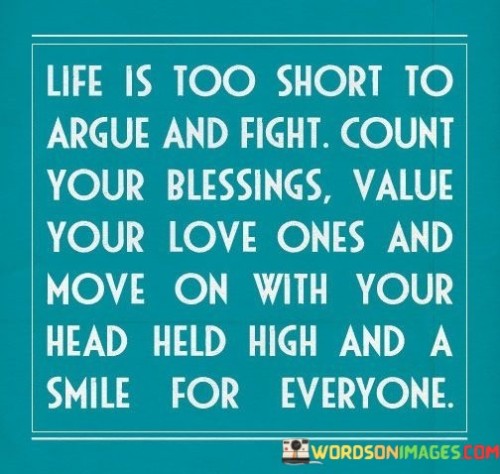 LIFE IS TOO SHORT TO ARGUE AND FIGHT. COUNT YOUR BLESSINGS, VALUE YOUR LOVE ONES AND MOVE ON WITH YOUR HEAD HELD HIGH AND A SMILE FOR EVERYONE.

WORDSONIMAGES.COM